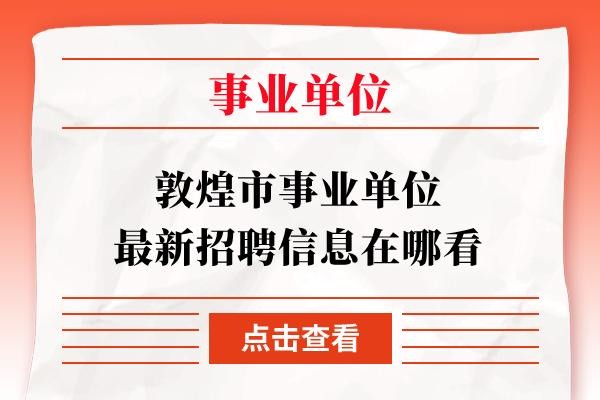 事业单位

敦煌市事业单位
最新招聘信息在哪看

点击查看